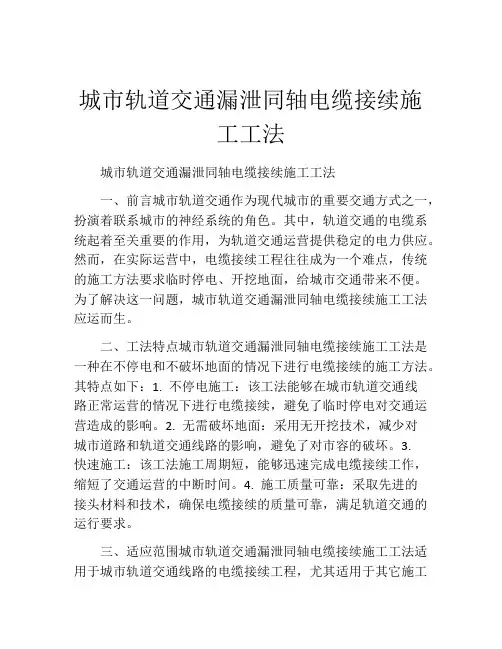 城市轨道交通漏泄同轴电缆接续施工工法

城市轨道交通漏泄同轴电缆接续施工工法

一、前言城市轨道交通作为现代城市的重要交通方式之一，扮演着联系城市的神经系统的角色。其中，轨道交通的电缆系统起着至关重要的作用，为轨道交通运营提供稳定的电力供应。然而，在实际运营中，电缆接续工程往往成为一个难点，传统的施工方法要求临时停电、开挖地面，给城市交通带来不便。为了解决这一问题，城市轨道交通漏泄同轴电缆接续施工工法应运而生。

二、工法特点城市轨道交通漏泄同轴电缆接续施工工法是一种在不停电和不破坏地面的情况下进行电缆接续的施工方法。其特点如下：1. 不停电施工：该工法能够在城市轨道交通线路正常运营的情况下进行电缆接续，避免了临时停电对交通运营造成的影响。2. 无需破坏地面：采用无开挖技术，减少对城市道路和轨道交通线路的影响，避免了对市容的破坏。3. 快速施工：该工法施工周期短，能够迅速完成电缆接续工作，缩短了交通运营的中断时间。4. 施工质量可靠：采取先进的接头材料和技术，确保电缆接续的质量可靠，满足轨道交通的运行要求。

三、适应范围城市轨道交通漏泄同轴电缆接续施工工法适用于城市轨道交通线路的电缆接续工程，尤其适用于其它施工